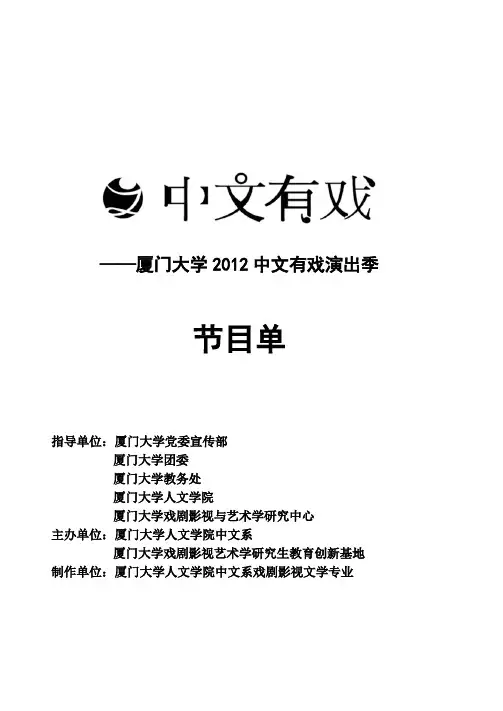 中文有戏

——厦门大学 2012 中文有戏演出季

节目单

指导单位：厦门大学党委宣传部
厦门大学团委
厦门大学教务处
厦门大学人文学院
厦门大学戏剧影视与艺术学研究中心
主办单位：厦门大学人文学院中文系
厦门大学戏剧影视艺术学研究生教育创新基地
制作单位：厦门大学人文学院中文系戏剧影视文学专业